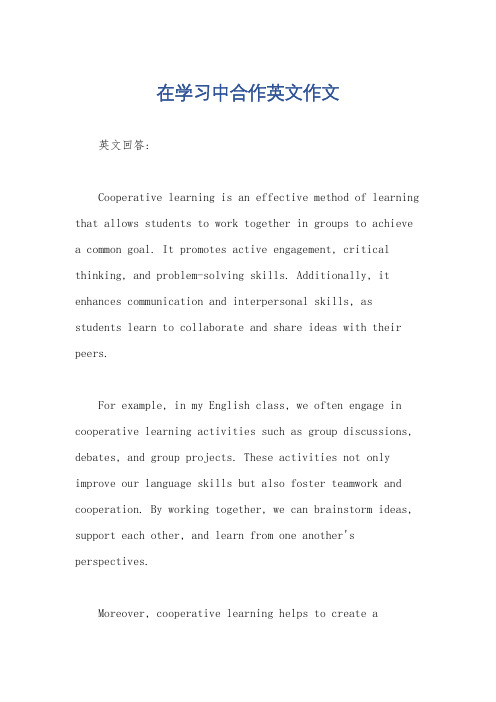 在学习中合作英文作文

英文回答：

Cooperative learning is an effective method of learning that allows students to work together in groups to achieve a common goal. It promotes active engagement, critical thinking, and problem-solving skills. Additionally, it enhances communication and interpersonal skills, as students learn to collaborate and share ideas with their peers.

For example, in my English class, we often engage in cooperative learning activities such as group discussions, debates, and group projects. These activities not only improve our language skills but also foster teamwork and cooperation. By working together, we can brainstorm ideas, support each other, and learn from one another's perspectives.

Moreover, cooperative learning helps to create a